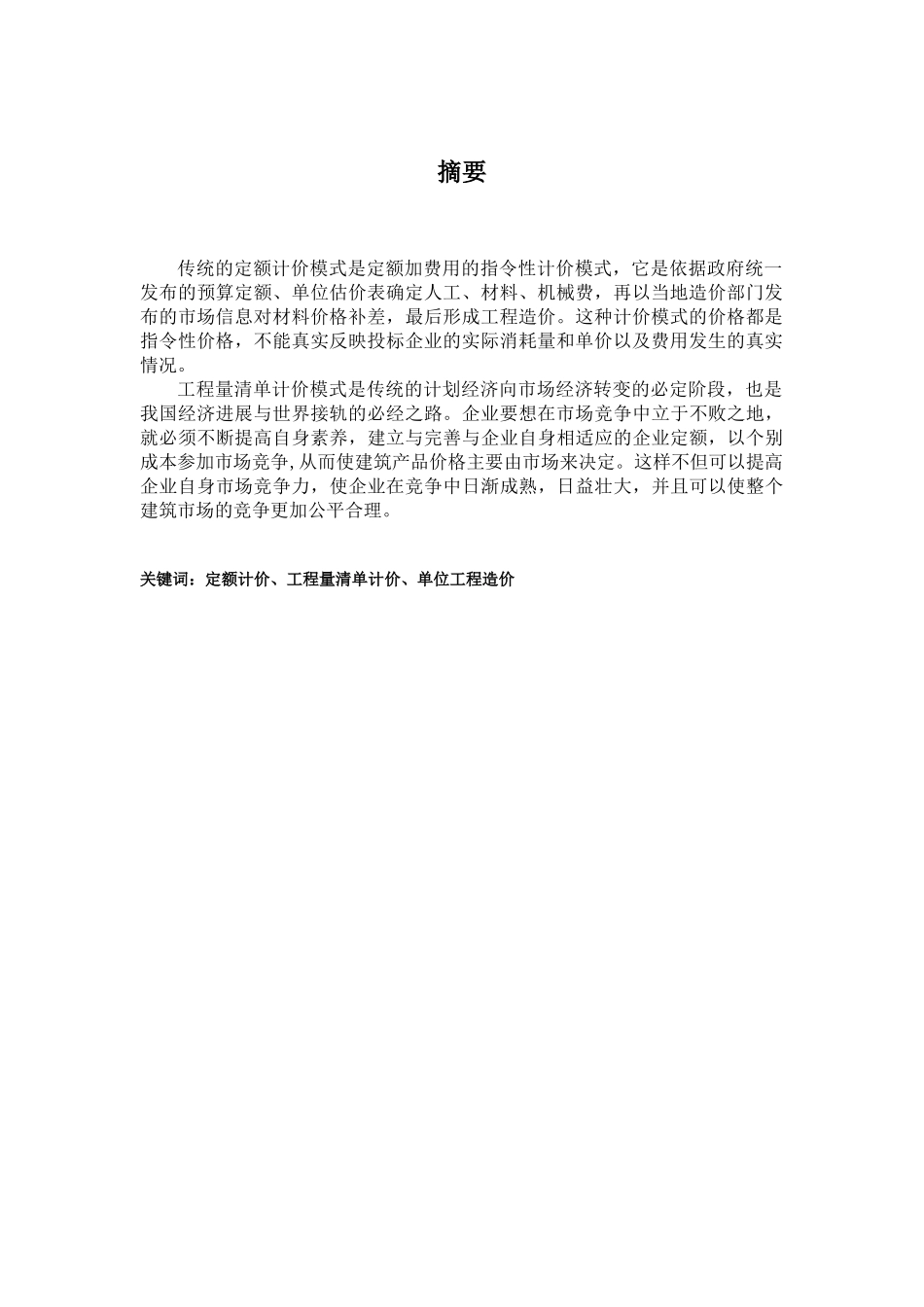 摘要

传统的定额计价模式是定额加费用的指令性计价模式，它是依据政府统一发布的预算定额、单位估价表确定人工、材料、机械费，再以当地造价部门发布的市场信息对材料价格补差，最后形成工程造价。这种计价模式的价格都是指令性价格，不能真实反映投标企业的实际消耗量和单价以及费用发生的真实情况。

工程量清单计价模式是传统的计划经济向市场经济转变的必定阶段，也是我国经济进展与世界接轨的必经之路。企业要想在市场竞争中立于不败之地，就必须不断提高自身素养，建立与完善与企业自身相适应的企业定额，以个别成本参加市场竞争,从而使建筑产品价格主要由市场来决定。这样不但可以提高企业自身市场竞争力，使企业在竞争中日渐成熟，日益壮大，并且可以使整个建筑市场的竞争更加公平合理。

关键词：定额计价、工程量清单计价、单位工程造价